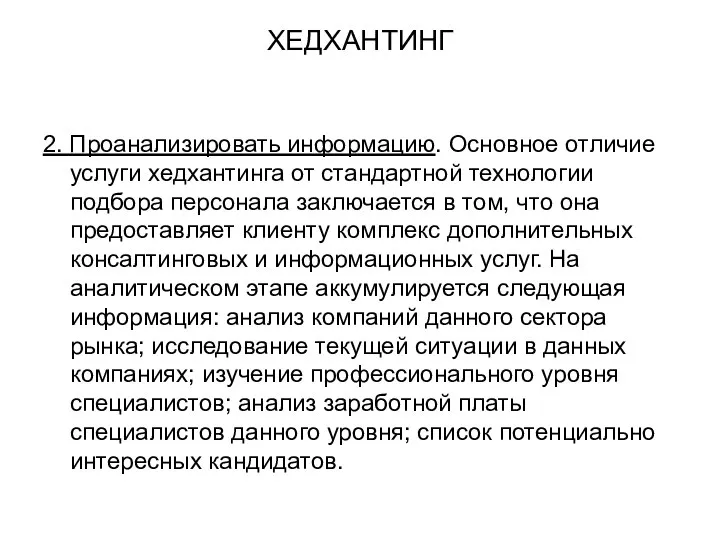 ХЕДХАНТИНГ

2. Проанализировать информацию. Основное отличие услуги хедхантинга от стандартной технологии подбора персонала заключается в том, что она предоставляет клиенту комплекс дополнительных консалтинговых и информационных услуг. На аналитическом этапе аккумулируется следующая информация: анализ компаний данного сектора рынка; исследование текущей ситуации в данных компаниях; изучение профессионального уровня специалистов; анализ заработной платы специалистов данного уровня; список потенциально интересных кандидатов.